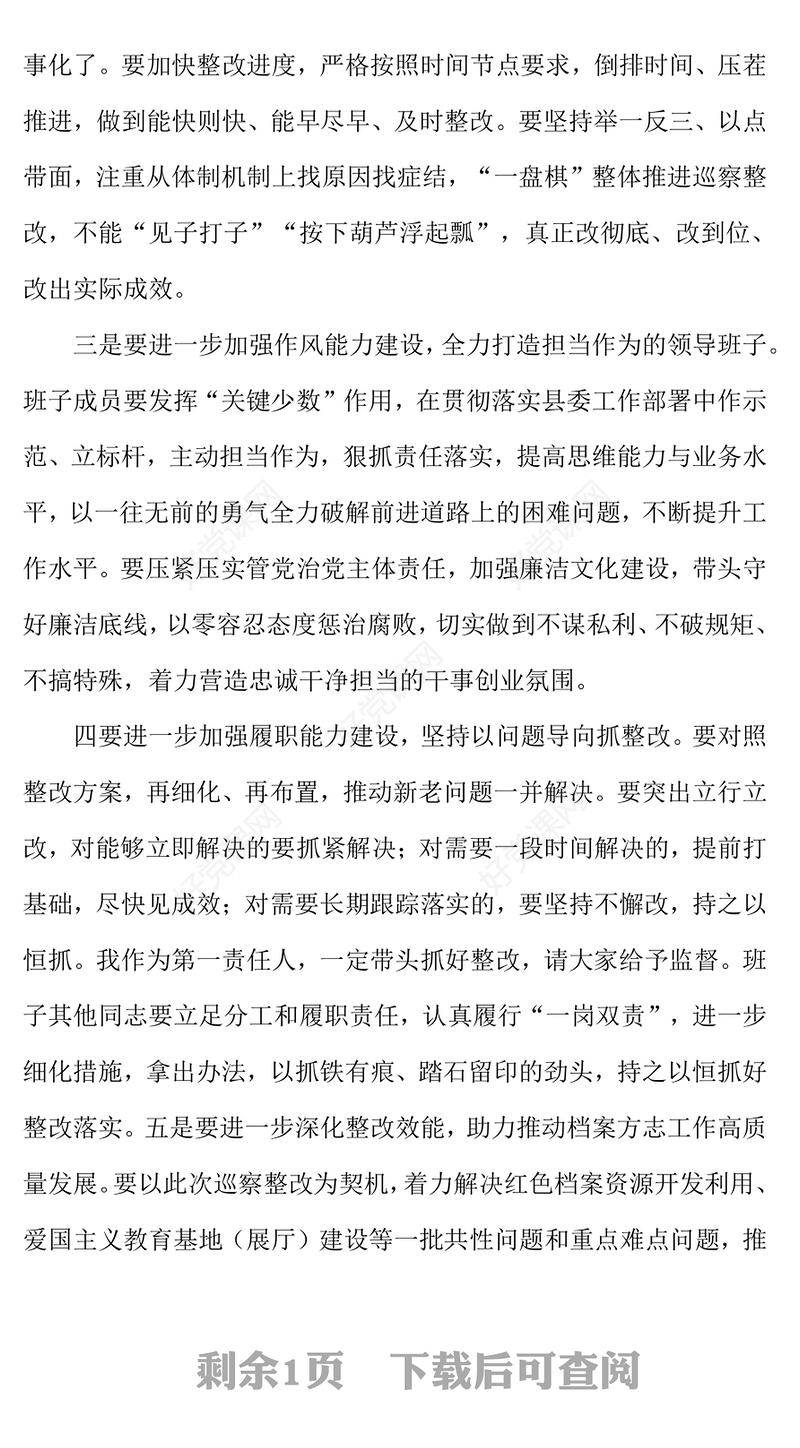 事化了。要加快整改进度，严格按照时间节点要求，倒排时间、压茬推进，做到能快则快、能早尽早、及时整改。要坚持举一反三、以点带面，注重从体制机制上找原因找症结，“一盘棋”整体推进巡察整改，不能“见子打子”“按下葫芦浮起瓢”，真正改彻底、改到位、改出实际成效。

三是要进一步加强作风能力建设，全力打造担当作为的领导班子。班子成员要发挥“关键少数”作用，在贯彻落实县委工作部署中作示范、立标杆，主动担当作为，狠抓责任落实，提高思维能力与业务水平，以一往无前的勇气全力破解前进道路上的困难问题，不断提升工作水平。要压紧压实管党治党主体责任，加强廉洁文化建设，带头守好廉洁底线，以零容忍态度惩治腐败，切实做到不谋私利、不破规矩、不搞特殊，着力营造忠诚干净担当的干事创业氛围。

四要进一步加强履职能力建设，坚持以问题导向抓整改。要对照整改方案，再细化、再布置，推动新老问题一并解决。要突出立行立改，对能够立即解决的要抓紧解决；对需要一段时间解决的，提前打基础，尽快见成效；对需要长期跟踪落实的，要坚持不懈改，持之以恒抓。我作为第一责任人，一定带头抓好整改，请大家给予监督。班子其他同志要立足分工和履职责任，认真履行“一岗双责”，进一步细化措施，拿出办法，以抓铁有痕、踏石留印的劲头，持之以恒抓好整改落实。五是要进一步深化整改效能，助力推动档案方志工作高质量发展。要以此次巡察整改为契机，着力解决红色档案资源开发利用、爱国主义教育基地（展厅）建设等一批共性问题和重点难点问题，推

剩余1页　下载后可查阅